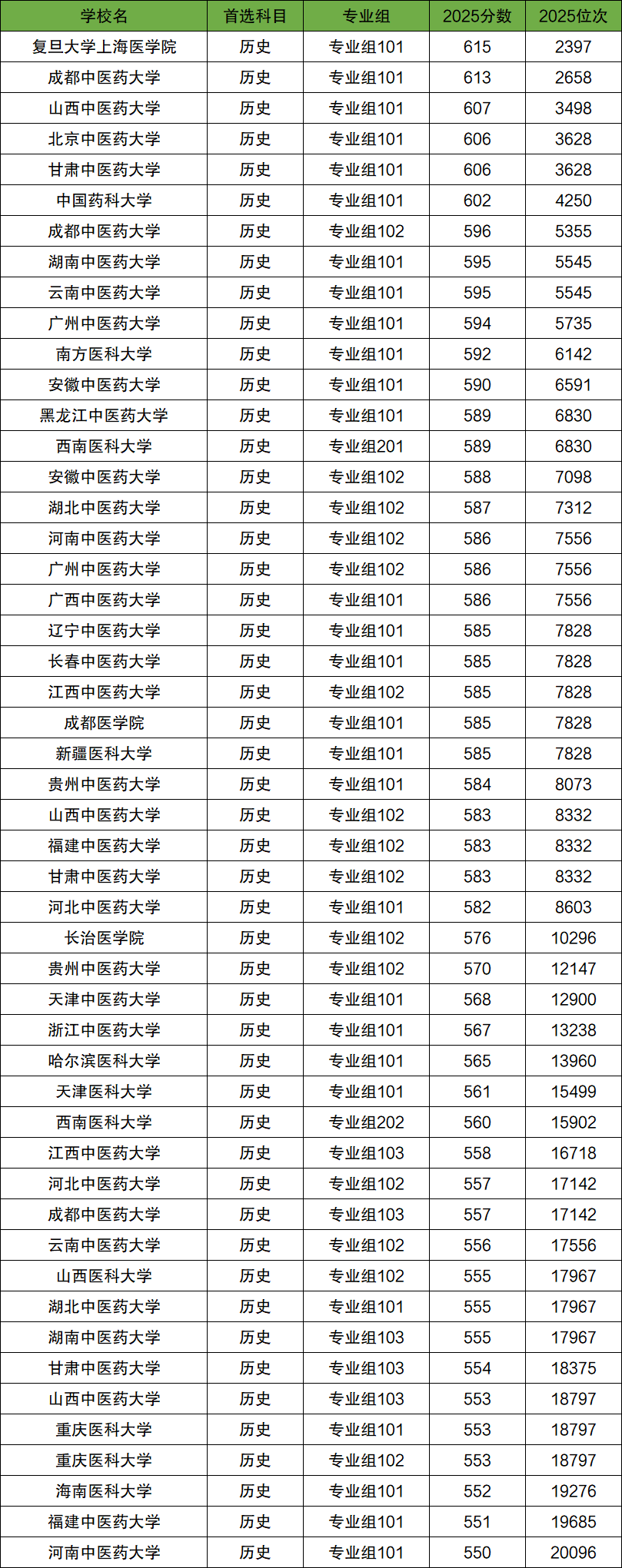 | 学校名 | 首选科目 | 专业组 | 2025分数 | 2025位次 |
|---|---|---|---|---|
| 复旦大学上海医学院 | 历史 | 专业组101 | 615 | 2397 |
| 成都中医药大学 | 历史 | 专业组101 | 613 | 2658 |
| 山西中医药大学 | 历史 | 专业组101 | 607 | 3498 |
| 北京中医药大学 | 历史 | 专业组101 | 606 | 3628 |
| 甘肃中医药大学 | 历史 | 专业组101 | 606 | 3628 |
| 中国药科大学 | 历史 | 专业组101 | 602 | 4250 |
| 成都中医药大学 | 历史 | 专业组102 | 596 | 5355 |
| 湖南中医药大学 | 历史 | 专业组101 | 595 | 5545 |
| 云南中医药大学 | 历史 | 专业组101 | 595 | 5545 |
| 广州中医药大学 | 历史 | 专业组101 | 594 | 5735 |
| 南方医科大学 | 历史 | 专业组101 | 592 | 6142 |
| 安徽中医药大学 | 历史 | 专业组101 | 590 | 6591 |
| 黑龙江中医药大学 | 历史 | 专业组101 | 589 | 6830 |
| 西南医科大学 | 历史 | 专业组201 | 589 | 6830 |
| 安徽中医药大学 | 历史 | 专业组102 | 588 | 7098 |
| 湖北中医药大学 | 历史 | 专业组102 | 587 | 7312 |
| 河南中医药大学 | 历史 | 专业组102 | 586 | 7556 |
| 广州中医药大学 | 历史 | 专业组102 | 586 | 7556 |
| 广西中医药大学 | 历史 | 专业组101 | 586 | 7556 |
| 辽宁中医药大学 | 历史 | 专业组101 | 585 | 7828 |
| 长春中医药大学 | 历史 | 专业组101 | 585 | 7828 |
| 江西中医药大学 | 历史 | 专业组102 | 585 | 7828 |
| 成都医学院 | 历史 | 专业组101 | 585 | 7828 |
| 新疆医科大学 | 历史 | 专业组101 | 585 | 7828 |
| 贵州中医药大学 | 历史 | 专业组101 | 584 | 8073 |
| 山西中医药大学 | 历史 | 专业组102 | 583 | 8332 |
| 福建中医药大学 | 历史 | 专业组102 | 583 | 8332 |
| 甘肃中医药大学 | 历史 | 专业组102 | 583 | 8332 |
| 河北中医药大学 | 历史 | 专业组101 | 582 | 8603 |
| 长治医学院 | 历史 | 专业组102 | 576 | 10296 |
| 贵州中医药大学 | 历史 | 专业组102 | 570 | 12147 |
| 天津中医药大学 | 历史 | 专业组101 | 568 | 12900 |
| 浙江中医药大学 | 历史 | 专业组101 | 567 | 13238 |
| 哈尔滨医科大学 | 历史 | 专业组101 | 565 | 13960 |
| 天津医科大学 | 历史 | 专业组101 | 561 | 15499 |
| 西南医科大学 | 历史 | 专业组202 | 560 | 15902 |
| 江西中医药大学 | 历史 | 专业组103 | 558 | 16718 |
| 河北中医药大学 | 历史 | 专业组102 | 557 | 17142 |
| 成都中医药大学 | 历史 | 专业组103 | 557 | 17142 |
| 云南中医药大学 | 历史 | 专业组102 | 556 | 17556 |
| 山西医科大学 | 历史 | 专业组102 | 555 | 17967 |
| 湖北中医药大学 | 历史 | 专业组101 | 555 | 17967 |
| 湖南中医药大学 | 历史 | 专业组103 | 555 | 17967 |
| 甘肃中医药大学 | 历史 | 专业组103 | 554 | 18375 |
| 山西中医药大学 | 历史 | 专业组103 | 553 | 18797 |
| 重庆医科大学 | 历史 | 专业组101 | 553 | 18797 |
| 重庆医科大学 | 历史 | 专业组102 | 553 | 18797 |
| 海南医科大学 | 历史 | 专业组101 | 552 | 19276 |
| 福建中医药大学 | 历史 | 专业组101 | 551 | 19685 |
| 河南中医药大学 | 历史 | 专业组101 | 550 | 20096 |